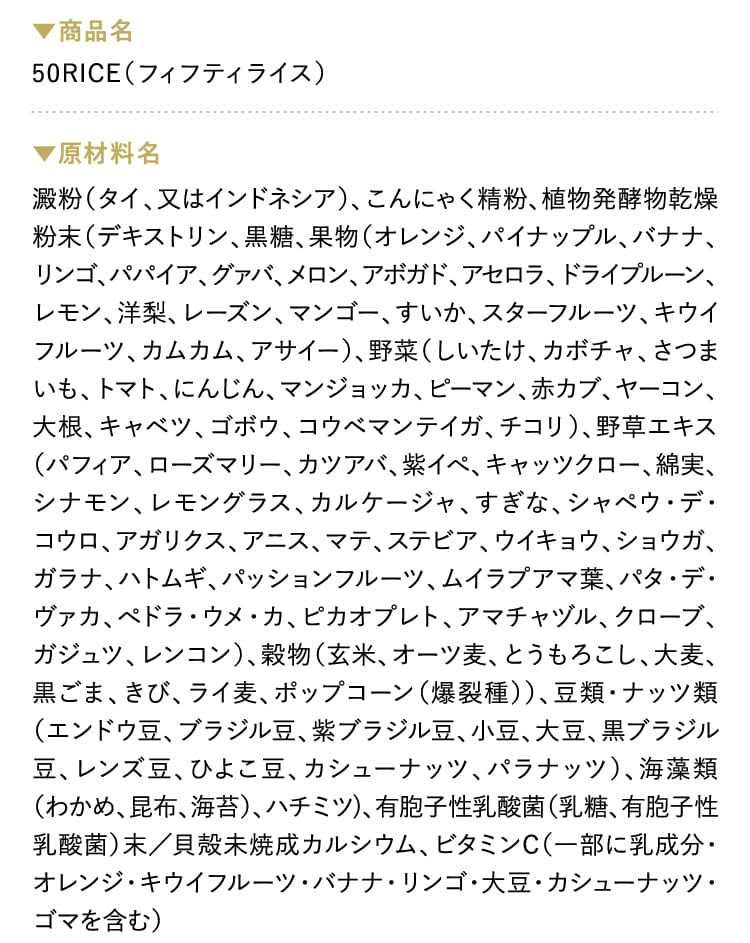 ▼商品名
50RICE（フィフティライス）

▼原材料名
澱粉（タイ、又はインドネシア）、こんにゃく精粉、植物発酵物乾燥粉末（デキストリン、黒糖、果物（オレンジ、パイナップル、バナナ、リンゴ、パパイア、グァバ、メロン、アボガド、アセロラ、ドライプルーン、レモン、洋梨、レーズン、マンゴー、すいか、スターフルーツ、キウイフルーツ、カムカム、アサイー）、野菜（しいたけ、カボチャ、さつまいも、トマト、にんじん、マンジョッカ、ピーマン、赤カブ、ヤーコン、大根、キャベツ、ゴボウ、コウベマンテイガ、チコリ）、野草エキス（パフィア、ローズマリー、カツアバ、紫イペ、キャッツクロー、綿実、シナモン、レモングラス、カルケージャ、すぎな、シャペウ・デ・コウロ、アガリクス、アニス、マテ、ステビア、ウイキョウ、ショウガ、ガラナ、ハトムギ、パッションフルーツ、ムイラプアマ葉、パタ・デ・ヴァカ、ペドラ・ウメ・カ、ピカオプレト、アマチャヅル、クローブ、ガジュツ、レンコン）、穀物（玄米、オーツ麦、とうもろこし、大麦、黒ごま、きび、ライ麦、ポップコーン（爆裂種））、豆類・ナッツ類（エンドウ豆、ブラジル豆、紫ブラジル豆、小豆、大豆、黒ブラジル豆、レンズ豆、ひよこ豆、カシューナッツ、パラナッツ）、海藻類（わかめ、昆布、海苔）、ハチミツ）、有胞子性乳酸菌（乳糖、有胞子性乳酸菌）末／貝殻未焼成カルシウム、ビタミンC（一部に乳成分・オレンジ・キウイフルーツ・バナナ・リンゴ・大豆・カシューナッツ・ゴマを含む）